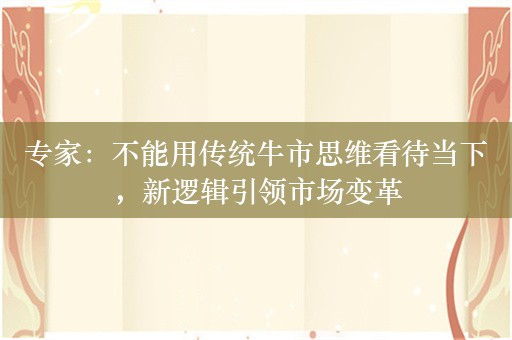 专家：不能用传统牛市思维看待当下，新逻辑引领市场变革